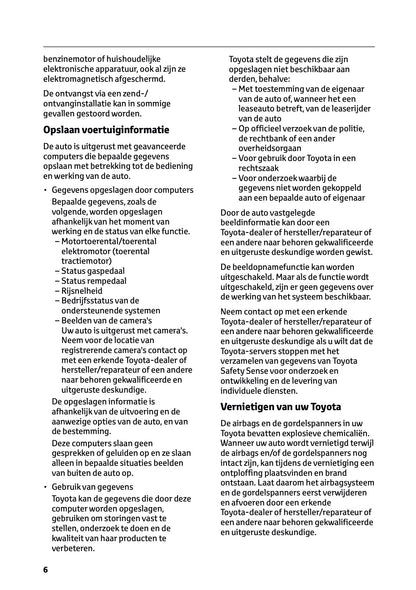 benzinemotor of huishoudelijke elektronische apparatuur, ook al zijn ze elektromagnetisch afgeschermd.

De ontvangst via een zend-/ ontvanginstallatie kan in sommige gevallen gestoord worden.

Opslaan voertuiginformatie

De auto is uitgerust met geavanceerde computers die bepaalde gegevens opslaan met betrekking tot de bediening en werking van de auto.

• Gegevens opgeslagen door computers
Bepaalde gegevens, zoals de volgende, worden opgeslagen afhankelijk van het moment van werking en de status van elke functie.
– Motortoerental/toerental elektromotor (toerental tractiemotor)
– Status gaspedaal
– Status rempedaal
– Rijsnelheid
– Bedrijfsstatus van de ondersteunende systemen
– Beelden van de camera's
Uw auto is uitgerust met camera's. Neem voor de locatie van registrerende camera's contact op met een erkende Toyota-dealer of hersteller/reparateur of een andere naar behoren gekwalificeerde en uitgeruste deskundige.
De opgeslagen informatie is afhankelijk van de uitvoering en de aanwezige opties van de auto, en van de bestemming.
Deze computers slaan geen gesprekken of geluiden op en ze slaan alleen in bepaalde situaties beelden van buiten de auto op.

• Gebruik van gegevens
Toyota kan de gegevens die door deze computer worden opgeslagen, gebruiken om storingen vast te stellen, onderzoek te doen en de kwaliteit van haar producten te verbeteren.

Toyota stelt de gegevens die zijn opgeslagen niet beschikbaar aan derden, behalve:
– Met toestemming van de eigenaar van de auto of, wanneer het een leaseauto betreft, van de leaserijder van de auto
– Op officieel verzoek van de politie, de rechtbank of een ander overheidsorgaan
– Voor gebruik door Toyota in een rechtszaak
– Voor onderzoek waarbij de gegevens niet worden gekoppeld aan een bepaalde auto of eigenaar

Door de auto vastgelegde beeldinformatie kan door een Toyota-dealer of hersteller/reparateur of een andere naar behoren gekwalificeerde en uitgeruste deskundige worden gewist.

De beeldopnamefunctie kan worden uitgeschakeld. Maar als de functie wordt uitgeschakeld, zijn er geen gegevens over de werking van het systeem beschikbaar.

Neem contact op met een erkende Toyota-dealer of hersteller/reparateur of een andere naar behoren gekwalificeerde en uitgeruste deskundige als u wilt dat de Toyota-servers stoppen met het verzamelen van gegevens van Toyota Safety Sense voor onderzoek en ontwikkeling en de levering van individuele diensten.

Vernietigen van uw Toyota

De airbags en de gordelspanners in uw Toyota bevatten explosieve chemicaliën. Wanneer uw auto wordt vernietigd terwijl de airbags en/of de gordelspanners nog intact zijn, kan tijdens de vernietiging een ontploffing plaatsvinden en brand ontstaan. Laat daarom het airbagsysteem en de gordelspanners eerst verwijderen en afvoeren door een erkende Toyota-dealer of hersteller/reparateur of een andere naar behoren gekwalificeerde en uitgeruste deskundige.

6